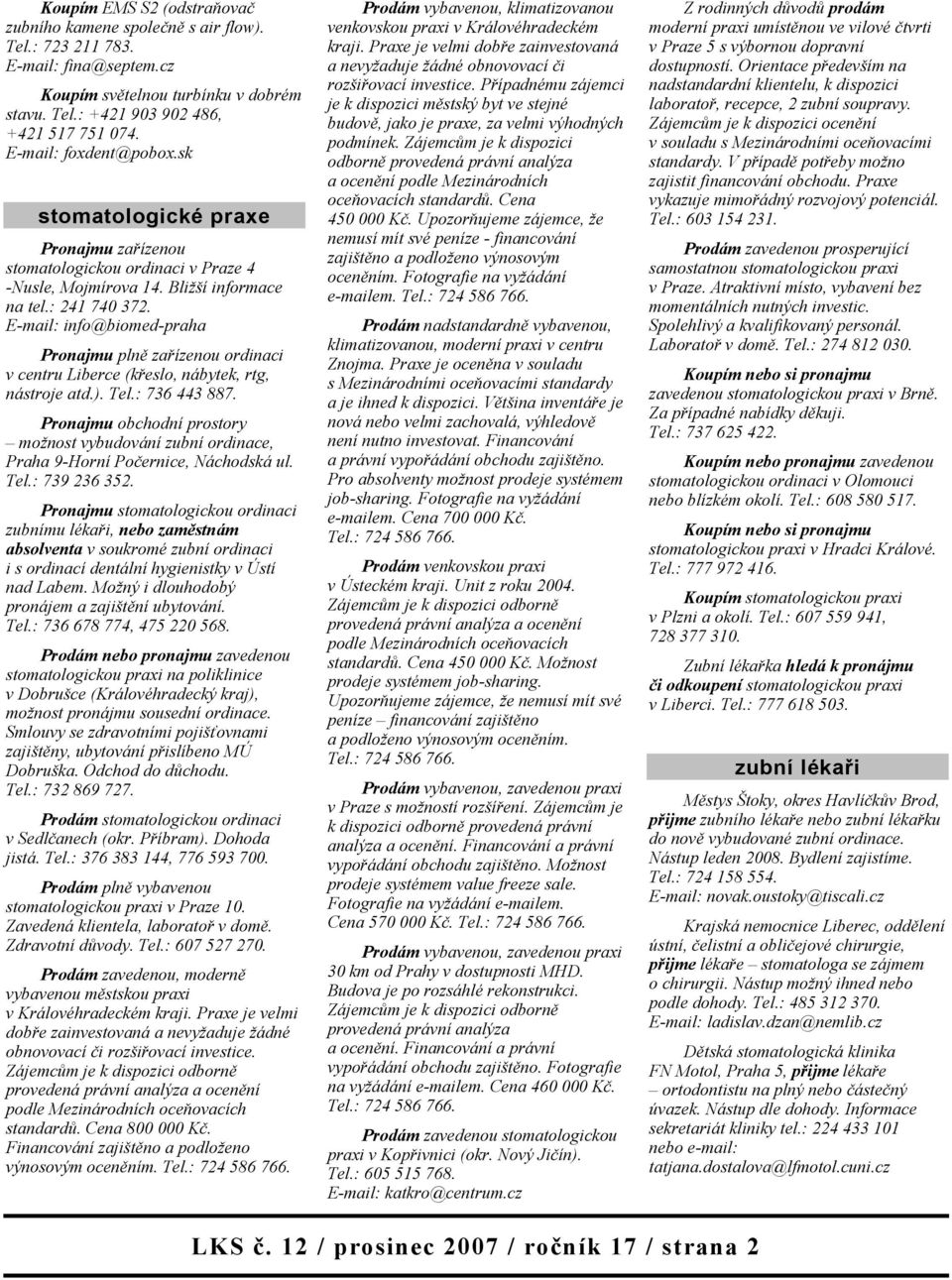 Koupím EMS S2 (odstraňovač zubního kamene společně s air flow). Tel.: 723 211 783. E-mail: fina@septem.cz

Koupím světelnou turbínku v dobrém stavu. Tel.: +421 903 902 486, +421 517 751 074. E-mail: foxdent@pobox.sk

stomatologické praxe

Pronajmu zařízenou stomatologickou ordinaci v Praze 4 -Nusle, Mojmírova 14. Bližší informace na tel.: 241 740 372. E-mail: info@biomed-praha

Pronajmu plně zařízenou ordinaci v centru Liberce (křeslo, nábytek, rtg, nástroje atd.). Tel.: 736 443 887.

Pronajmu obchodní prostory – možnost vybudování zubní ordinace, Praha 9-Horní Počernice, Náchodská ul. Tel.: 739 236 352.

Pronajmu stomatologickou ordinaci zubnímu lékaři, nebo zaměstnám absolventa v soukromé zubní ordinaci i s ordinací dentální hygienistky v Ústí nad Labem. Možný i dlouhodobý pronájem a zajištění ubytování. Tel.: 736 678 774, 475 220 568.

Prodám nebo pronajmu zavedenou stomatologickou praxi na poliklinice v Dobrušce (Královéhradecký kraj), možnost pronájmu sousední ordinace. Smlouvy se zdravotními pojišťovnami zajištěny, ubytování přislíbeno MÚ Dobruška. Odchod do důchodu. Tel.: 732 869 727.

Prodám stomatologickou ordinaci v Sedlčanech (okr. Příbram). Dohoda jistá. Tel.: 376 383 144, 776 593 700.

Prodám plně vybavenou stomatologickou praxi v Praze 10. Zavedená klientela, laboratoř v domě. Zdravotní důvody. Tel.: 607 527 270.

Prodám zavedenou, moderně vybavenou městskou praxi v Královéhradeckém kraji. Praxe je velmi dobře zainvestovaná a nevyžaduje žádné obnovovací či rozšiřovací investice. Zájemcům je k dispozici odborně provedená právní analýza a ocenění podle Mezinárodních oceňovacích standardů. Cena 800 000 Kč. Financování zajištěno a podloženo výnosovým oceněním. Tel.: 724 586 766.

Prodám vybavenou, klimatizovanou venkovskou praxi v Královéhradeckém kraji. Praxe je velmi dobře zainvestovaná a nevyžaduje žádné obnovovací či rozšiřovací investice. Případnému zájemci je k dispozici městský byt ve stejné budově, jako je praxe, za velmi výhodných podmínek. Zájemcům je k dispozici odborně provedená právní analýza a ocenění podle Mezinárodních oceňovacích standardů. Cena 450 000 Kč. Upozorňujeme zájemce, že nemusí mít své peníze - financování zajištěno a podloženo výnosovým oceněním. Fotografie na vyžádání e-mailem. Tel.: 724 586 766.

Prodám nadstandardně vybavenou, klimatizovanou, moderní praxi v centru Znojma. Praxe je oceněna v souladu s Mezinárodními oceňovacími standardy a je ihned k dispozici. Většina inventáře je nová nebo velmi zachovalá, výhledově není nutno investovat. Financování a právní vypořádání obchodu zajištěno. Pro absolventy možnost prodeje systémem job-sharing. Fotografie na vyžádání e-mailem. Cena 700 000 Kč. Tel.: 724 586 766.

Prodám venkovskou praxi v Ústeckém kraji. Unit z roku 2004. Zájemcům je k dispozici odborně provedená právní analýza a ocenění podle Mezinárodních oceňovacích standardů. Cena 450 000 Kč. Možnost prodeje systémem job-sharing. Upozorňujeme zájemce, že nemusí mít své peníze – financování zajištěno a podloženo výnosovým oceněním. Tel.: 724 586 766.

Prodám vybavenou, zavedenou praxi v Praze s možností rozšíření. Zájemcům je k dispozici odborně provedená právní analýza a ocenění. Financování a právní vypořádání obchodu zajištěno. Možnost prodeje systémem value freeze sale. Fotografie na vyžádání e-mailem. Cena 570 000 Kč. Tel.: 724 586 766.

Prodám vybavenou, zavedenou praxi 30 km od Prahy v dostupnosti MHD. Budova je po rozsáhlé rekonstrukci. Zájemcům je k dispozici odborně provedená právní analýza a ocenění. Financování a právní vypořádání obchodu zajištěno. Fotografie na vyžádání e-mailem. Cena 460 000 Kč. Tel.: 724 586 766.

Prodám zavedenou stomatologickou praxi v Kopřivnici (okr. Nový Jičín). Tel.: 605 515 768. E-mail: katkro@centrum.cz

Z rodinných důvodů prodám moderní praxi umístěnou ve vilové čtvrti v Praze 5 s výbornou dopravní dostupností. Orientace především na nadstandardní klientelu, k dispozici laboratoř, recepce, 2 zubní soupravy. Zájemcům je k dispozici ocenění v souladu s Mezinárodními oceňovacími standardy. V případě potřeby možno zajistit financování obchodu. Praxe vykazuje mimořádný rozvojový potenciál. Tel.: 603 154 231.

Prodám zavedenou prosperující samostatnou stomatologickou praxi v Praze. Atraktivní místo, vybavení bez momentálních nutných investic. Spolehlivý a kvalifikovaný personál. Laboratoř v domě. Tel.: 274 812 030.

Koupím nebo si pronajmu zavedenou stomatologickou praxi v Brně. Za případné nabídky děkuji. Tel.: 737 625 422.

Koupím nebo pronajmu zavedenou stomatologickou ordinaci v Olomouci nebo blízkém okolí. Tel.: 608 580 517.

Koupím nebo si pronajmu stomatologickou praxi v Hradci Králové. Tel.: 777 972 416.

Koupím stomatologickou praxi v Plzni a okolí. Tel.: 607 559 941, 728 377 310.

Zubní lékařka hledá k pronájmu či odkoupení stomatologickou praxi v Liberci. Tel.: 777 618 503.

zubní lékaři

Městys Štoky, okres Havlíčkův Brod, přijme zubního lékaře nebo zubní lékařku do nově vybudované zubní ordinace. Nástup leden 2008. Bydlení zajistíme. Tel.: 724 158 554. E-mail: novak.oustoky@tiscali.cz

Krajská nemocnice Liberec, oddělení ústní, čelistní a obličejové chirurgie, přijme lékaře – stomatologa se zájmem o chirurgii. Nástup možný ihned nebo podle dohody. Tel.: 485 312 370. E-mail: ladislav.dzan@nemlib.cz

Dětská stomatologická klinika FN Motol, Praha 5, přijme lékaře – ortodontistu na plný nebo částečný úvazek. Nástup dle dohody. Informace sekretariát kliniky tel.: 224 433 101 nebo e-mail: tatjana.dostalova@lfmotol.cuni.cz

LKS č. 12 / prosinec 2007 / ročník 17 / strana 2